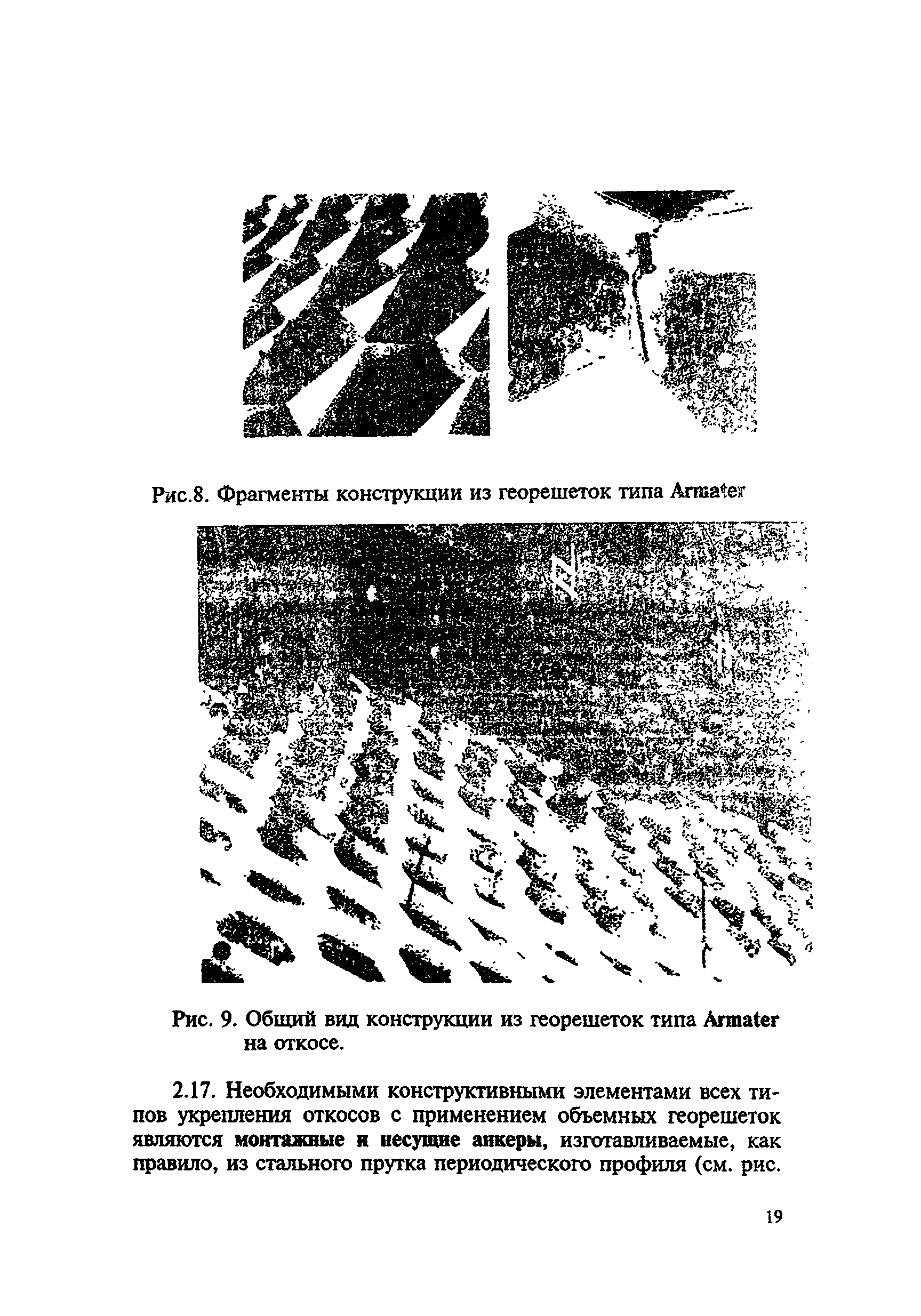 Рис.8. Фрагменты конструкции из георешеток типа Armater

Рис. 9. Общий вид конструкции из георешеток типа Armater на откосе.

2.17. Необходимыми конструктивными элементами всех типов укрепления откосов с применением объемных георешеток являются монтажные и несущие анкеры, изготавливаемые, как правило, из стального прутка периодического профиля (см. рис.

19